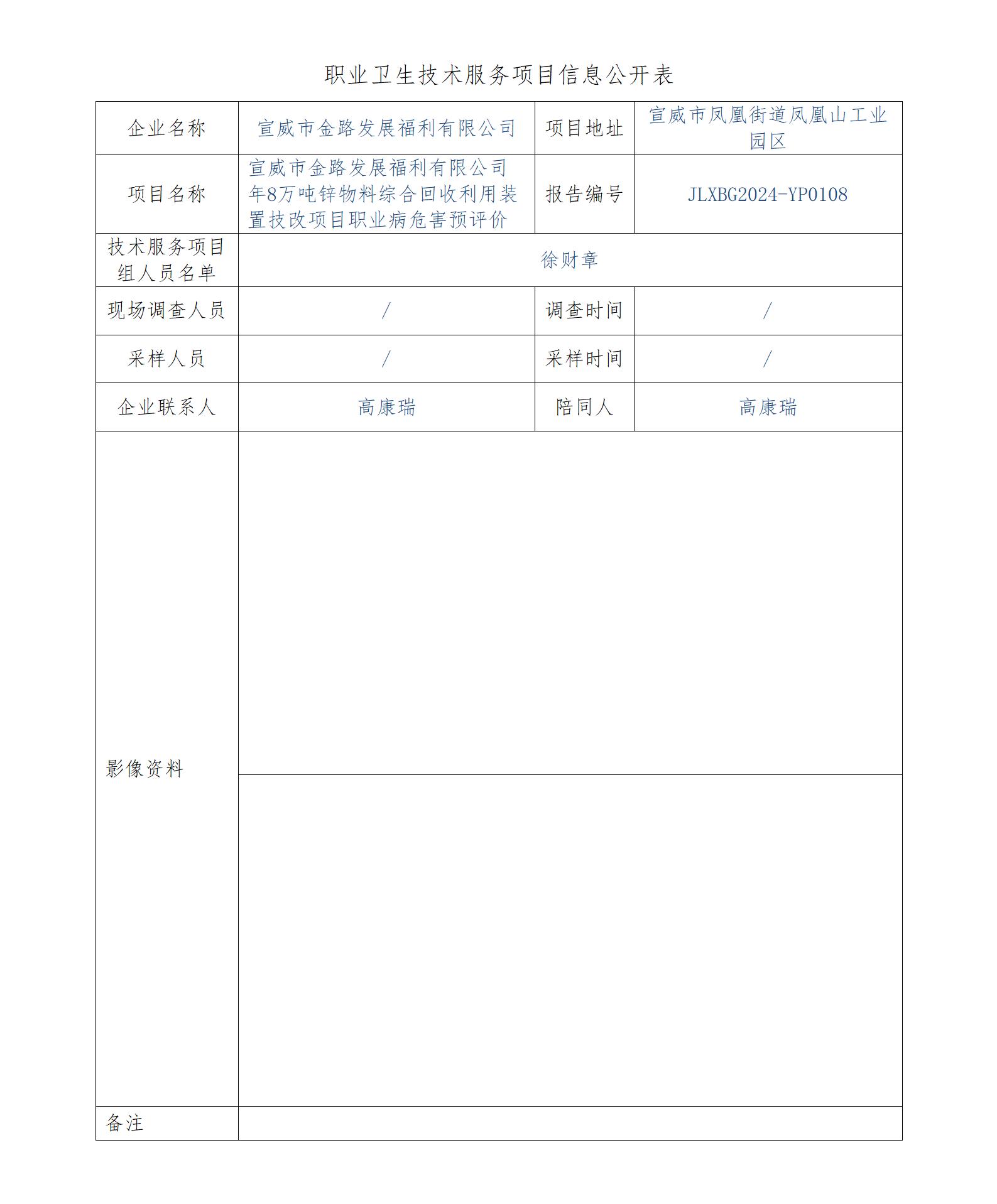 职业卫生技术服务项目信息公开表

| 企业名称 | 宣威市金路发展福利有限公司 | 项目地址 | 宣威市凤凰街道凤凰山工业园区 |
|---|---|---|---|
| 项目名称 | 宣威市金路发展福利有限公司年8万吨锌物料综合回收利用装置技改项目职业病危害预评价 | 报告编号 | JLXBG2024-YP0108 |
| 技术服务项目组人员名单 | 徐财章 | | |
| 现场调查人员 | / | 调查时间 | / |
| 采样人员 | / | 采样时间 | / |
| 企业联系人 | 高康瑞 | 陪同人 | 高康瑞 |
| 影像资料 | | | |
| 备注 | | | |